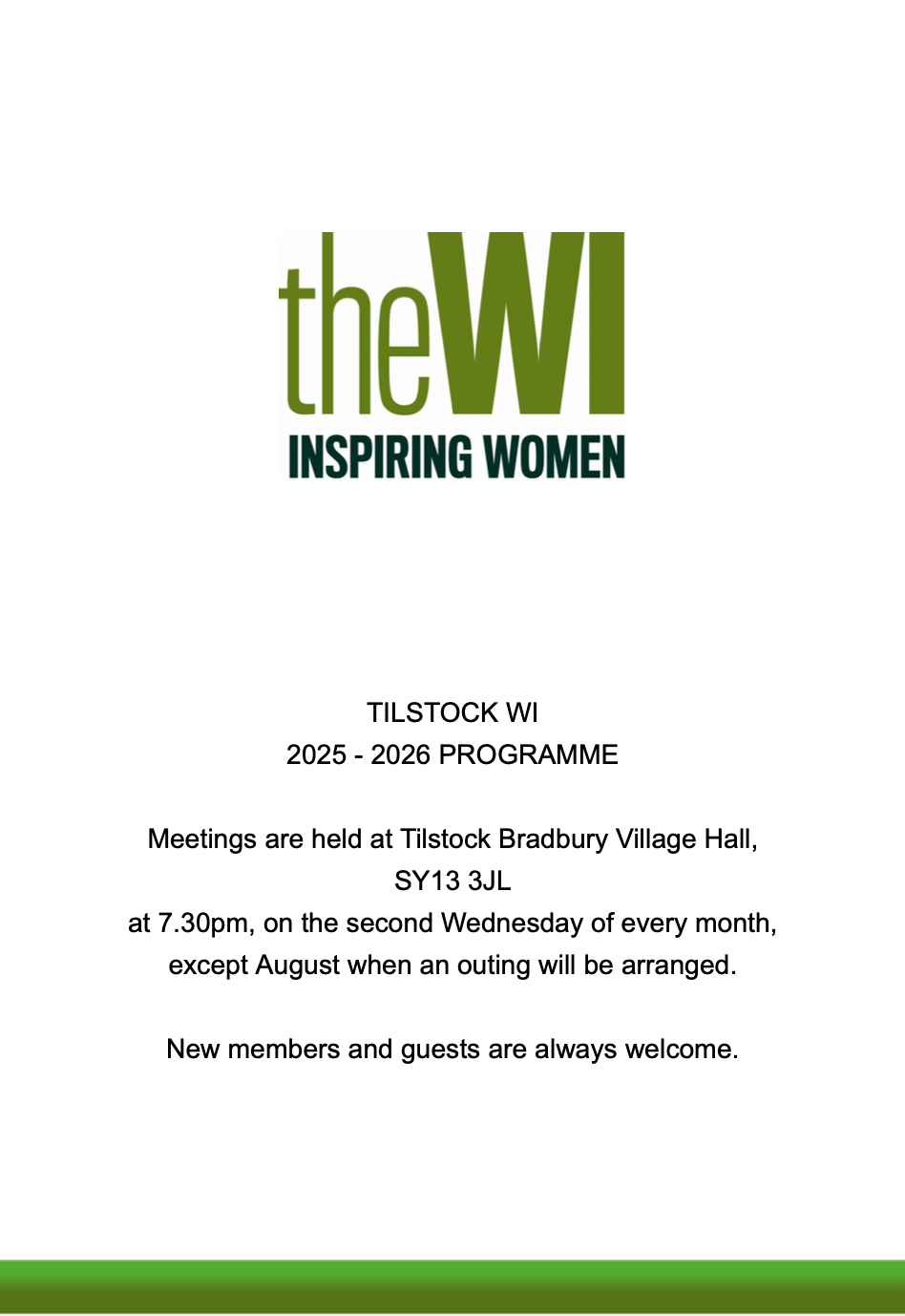 theWI
INSPIRING WOMEN

TILSTOCK WI
2025 - 2026 PROGRAMME

Meetings are held at Tilstock Bradbury Village Hall,
SY13 3JL
at 7.30pm, on the second Wednesday of every month,
except August when an outing will be arranged.

New members and guests are always welcome.